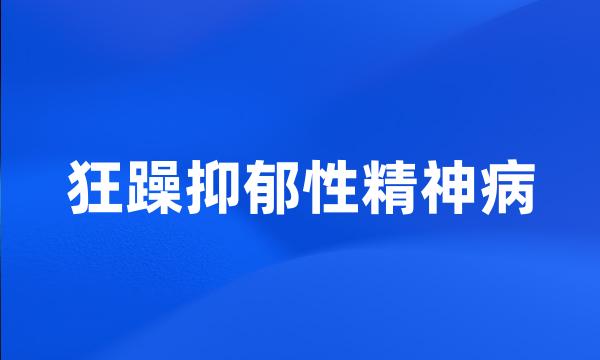 狂躁抑郁性精神病